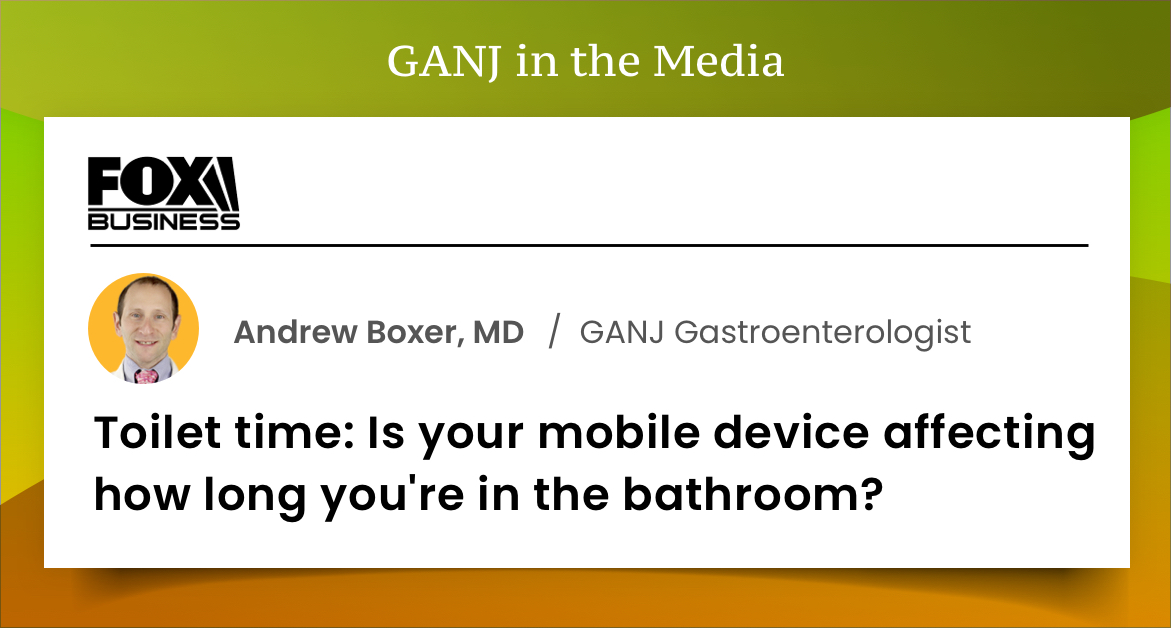 GANJ in the Media

FOX BUSINESS

Andrew Boxer, MD / GANJ Gastroenterologist

Toilet time: Is your mobile device affecting how long you're in the bathroom?